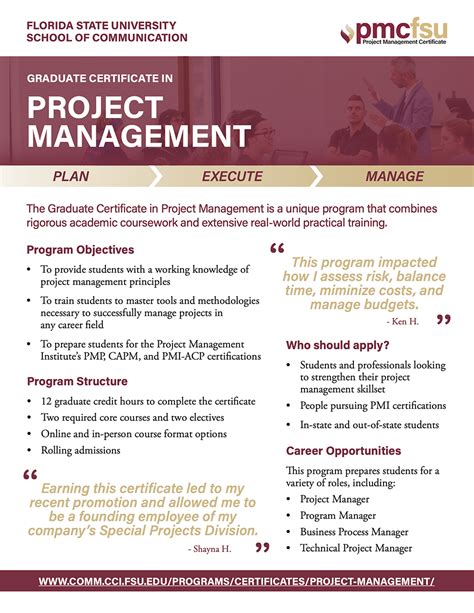 FLORIDA STATE UNIVERSITY
SCHOOL OF COMMUNICATION

pmcfsu
Project Management Certificate

GRADUATE CERTIFICATE IN

PROJECT MANAGEMENT

PLAN EXECUTE MANAGE

The Graduate Certificate in Project Management is a unique program that combines rigorous academic coursework and extensive real-world practical training.

Program Objectives

• To provide students with a working knowledge of project management principles
• To train students to master tools and methodologies necessary to successfully manage projects in any career field
• To prepare students for the Project Management Institute's PMP, CAPM, and PMI-ACP certifications

Program Structure

• 12 graduate credit hours to complete the certificate
• Two required core courses and two electives
• Online and in-person course format options
• Rolling admissions

“ Earning this certificate led to my recent promotion and allowed me to be a founding employee of my company's Special Projects Division.
- Shayna H. ”

“ This program impacted how I assess risk, balance time, miminize costs, and manage budgets.
- Ken H. ”

Who should apply?

• Students and professionals looking to strengthen their project management skillset
• People pursuing PMI certifications
• In-state and out-of-state students

Career Opportunities

This program prepares students for a variety of roles, including:
• Project Manager
• Program Manager
• Business Process Manager
• Technical Project Manager

WWW.COMM.CCI.FSU.EDU/PROGRAMS/CERTIFICATES/PROJECT-MANAGEMENT/